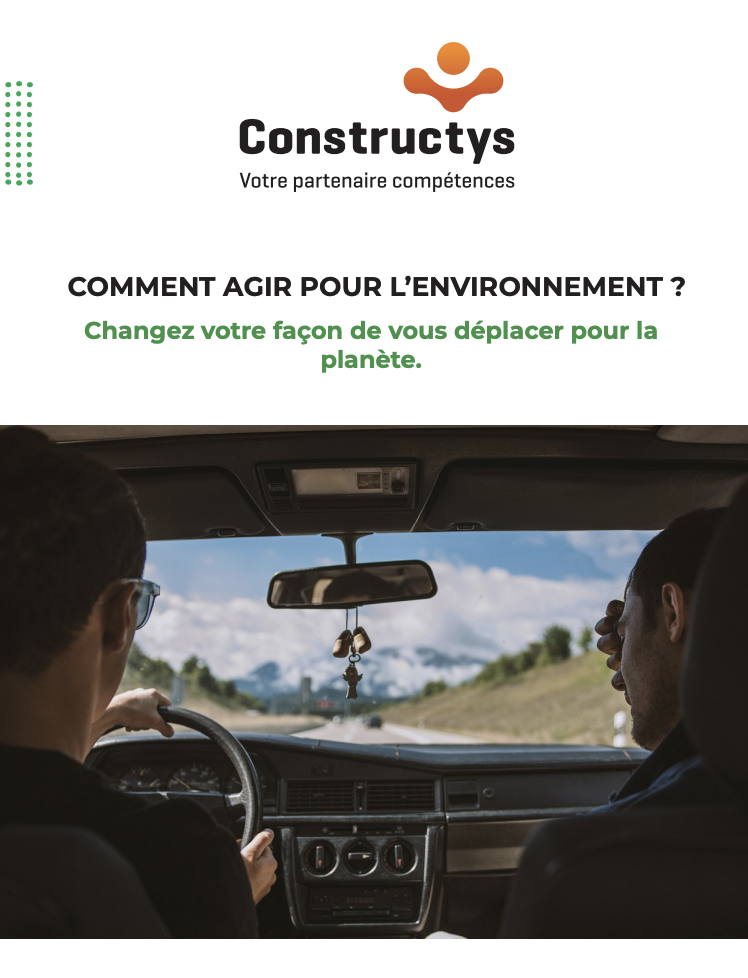 Constructys
Votre partenaire compétences

COMMENT AGIR POUR L'ENVIRONNEMENT ?

Changez votre façon de vous déplacer pour la planète.